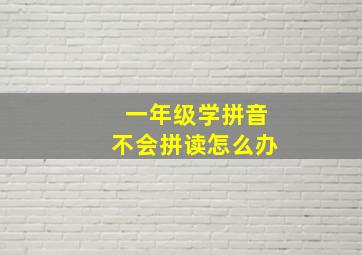 一年级学拼音
不会拼读怎么办